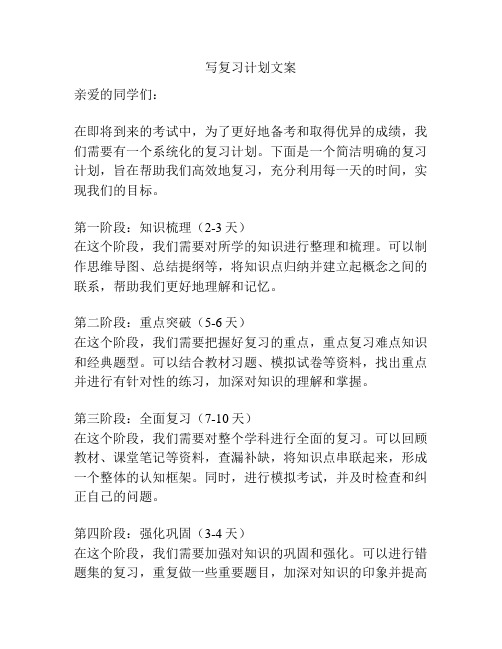 写复习计划文案

亲爱的同学们：

在即将到来的考试中，为了更好地备考和取得优异的成绩，我们需要有一个系统化的复习计划。下面是一个简洁明确的复习计划，旨在帮助我们高效地复习，充分利用每一天的时间，实现我们的目标。

第一阶段：知识梳理（2-3 天）
在这个阶段，我们需要对所学的知识进行整理和梳理。可以制作思维导图、总结提纲等，将知识点归纳并建立起概念之间的联系，帮助我们更好地理解和记忆。

第二阶段：重点突破（5-6 天）
在这个阶段，我们需要把握好复习的重点，重点复习难点知识和经典题型。可以结合教材习题、模拟试卷等资料，找出重点并进行有针对性的练习，加深对知识的理解和掌握。

第三阶段：全面复习（7-10 天）
在这个阶段，我们需要对整个学科进行全面的复习。可以回顾教材、课堂笔记等资料，查漏补缺，将知识点串联起来，形成一个整体的认知框架。同时，进行模拟考试，并及时检查和纠正自己的问题。

第四阶段：强化巩固（3-4 天）
在这个阶段，我们需要加强对知识的巩固和强化。可以进行错题集的复习，重复做一些重要题目，加深对知识的印象并提高